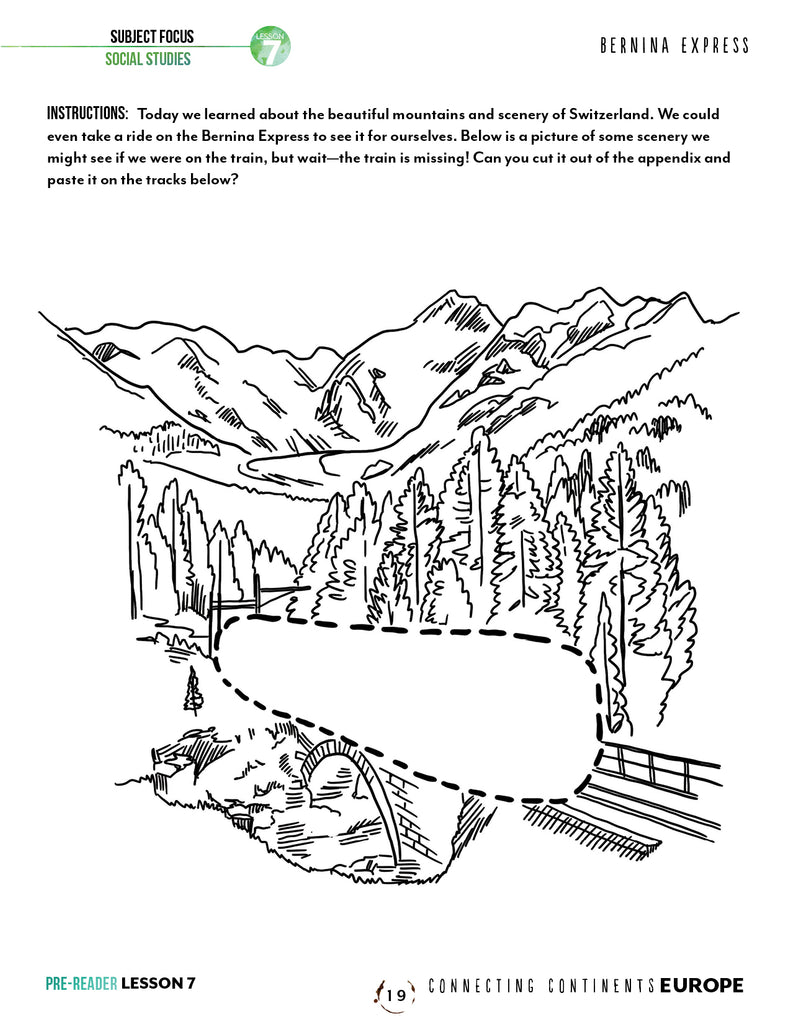 SUBJECT FOCUS
SOCIAL STUDIES

LESSON 7

BERNINA EXPRESS

INSTRUCTIONS: Today we learned about the beautiful mountains and scenery of Switzerland. We could even take a ride on the Bernina Express to see it for ourselves. Below is a picture of some scenery we might see if we were on the train, but wait—the train is missing! Can you cut it out of the appendix and paste it on the tracks below?

PRE-READER LESSON 7

19

CONNECTING CONTINENTS EUROPE